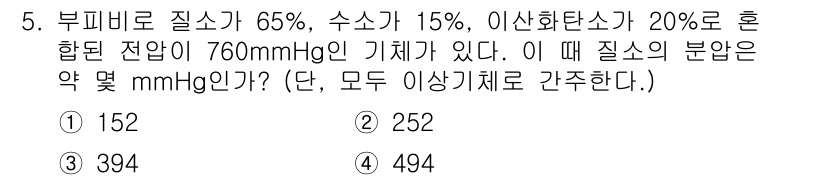 5. 부피비로 질소가 65%, 수소가 15%, 이산화탄소가 20%로 혼합된 전압이 760mmHg인 기체가 있다. 이 때 질소의 분압은 약 몇 mmHg인가? (단, 모두 이상기체로 간주한다.)

① 152
② 252
③ 394
④ 494